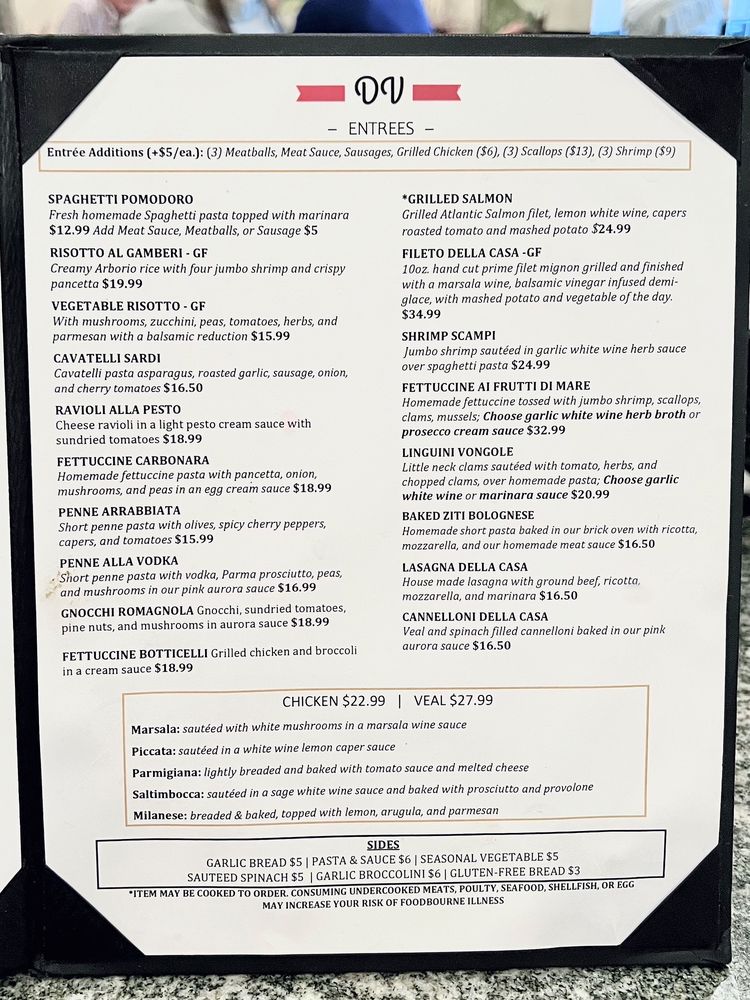 DV

– ENTREES –

Entrée Additions (+$5/ea.): (3) Meatballs, Meat Sauce, Sausages, Grilled Chicken ($6), (3) Scallops ($13), (3) Shrimp ($9)

SPAGHETTI POMODORO
Fresh homemade Spaghetti pasta topped with marinara $12.99 Add Meat Sauce, Meatballs, or Sausage $5

RISOTTO AL GAMBERI - GF
Creamy Arborio rice with four jumbo shrimp and crispy pancetta $19.99

VEGETABLE RISOTTO - GF
With mushrooms, zucchini, peas, tomatoes, herbs, and parmesan with a balsamic reduction $15.99

CAVATELLI SARDI
Cavatelli pasta asparagus, roasted garlic, sausage, onion, and cherry tomatoes $16.50

RAVIOLI ALLA PESTO
Cheese ravioli in a light pesto cream sauce with sundried tomatoes $18.99

FETTUCCINE CARBONARA
Homemade fettuccine pasta with pancetta, onion, mushrooms, and peas in an egg cream sauce $18.99

PENNE ARRABBIATA
Short penne pasta with olives, spicy cherry peppers, capers, and tomatoes $15.99

PENNE ALLA VODKA
Short penne pasta with vodka, Parma prosciutto, peas, and mushrooms in our pink aurora sauce $16.99

GNOCCHI ROMAGNOLA Gnocchi, sundried tomatoes, pine nuts, and mushrooms in aurora sauce $18.99

FETTUCCINE BOTTICELLI Grilled chicken and broccoli in a cream sauce $18.99

*GRILLED SALMON
Grilled Atlantic Salmon filet, lemon white wine, capers roasted tomato and mashed potato $24.99

FILETO DELLA CASA -GF
10oz. hand cut prime filet mignon grilled and finished with a marsala wine, balsamic vinegar infused demi-glace, with mashed potato and vegetable of the day. $34.99

SHRIMP SCAMPI
Jumbo shrimp sautéed in garlic white wine herb sauce over spaghetti pasta $24.99

FETTUCCINE AI FRUTTI DI MARE
Homemade fettuccine tossed with jumbo shrimp, scallops, clams, mussels; Choose garlic white wine herb broth or prosecco cream sauce $32.99

LINGUINI VONGOLE
Little neck clams sautéed with tomato, herbs, and chopped clams, over homemade pasta; Choose garlic white wine or marinara sauce $20.99

BAKED ZITI BOLOGNESE
Homemade short pasta baked in our brick oven with ricotta, mozzarella, and our homemade meat sauce $16.50

LASAGNA DELLA CASA
House made lasagna with ground beef, ricotta, mozzarella, and marinara $16.50

CANNELLONI DELLA CASA
Veal and spinach filled cannelloni baked in our pink aurora sauce $16.50

CHICKEN $22.99 | VEAL $27.99

Marsala: sautéed with white mushrooms in a marsala wine sauce
Piccata: sautéed in a white wine lemon caper sauce
Parmigiana: lightly breaded and baked with tomato sauce and melted cheese
Saltimbocca: sautéed in a sage white wine sauce and baked with prosciutto and provolone
Milanese: breaded & baked, topped with lemon, arugula, and parmesan

SIDES
GARLIC BREAD $5 | PASTA & SAUCE $6 | SEASONAL VEGETABLE $5
SAUTEED SPINACH $5 | GARLIC BROCCOLINI $6 | GLUTEN-FREE BREAD $3

*ITEM MAY BE COOKED TO ORDER. CONSUMING UNDERCOOKED MEATS, POULTY, SEAFOOD, SHELLFISH, OR EGG MAY INCREASE YOUR RISK OF FOODBOURNE ILLNESS